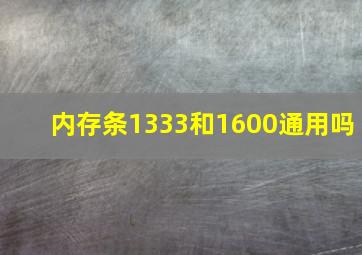 内存条1333和1600通用吗